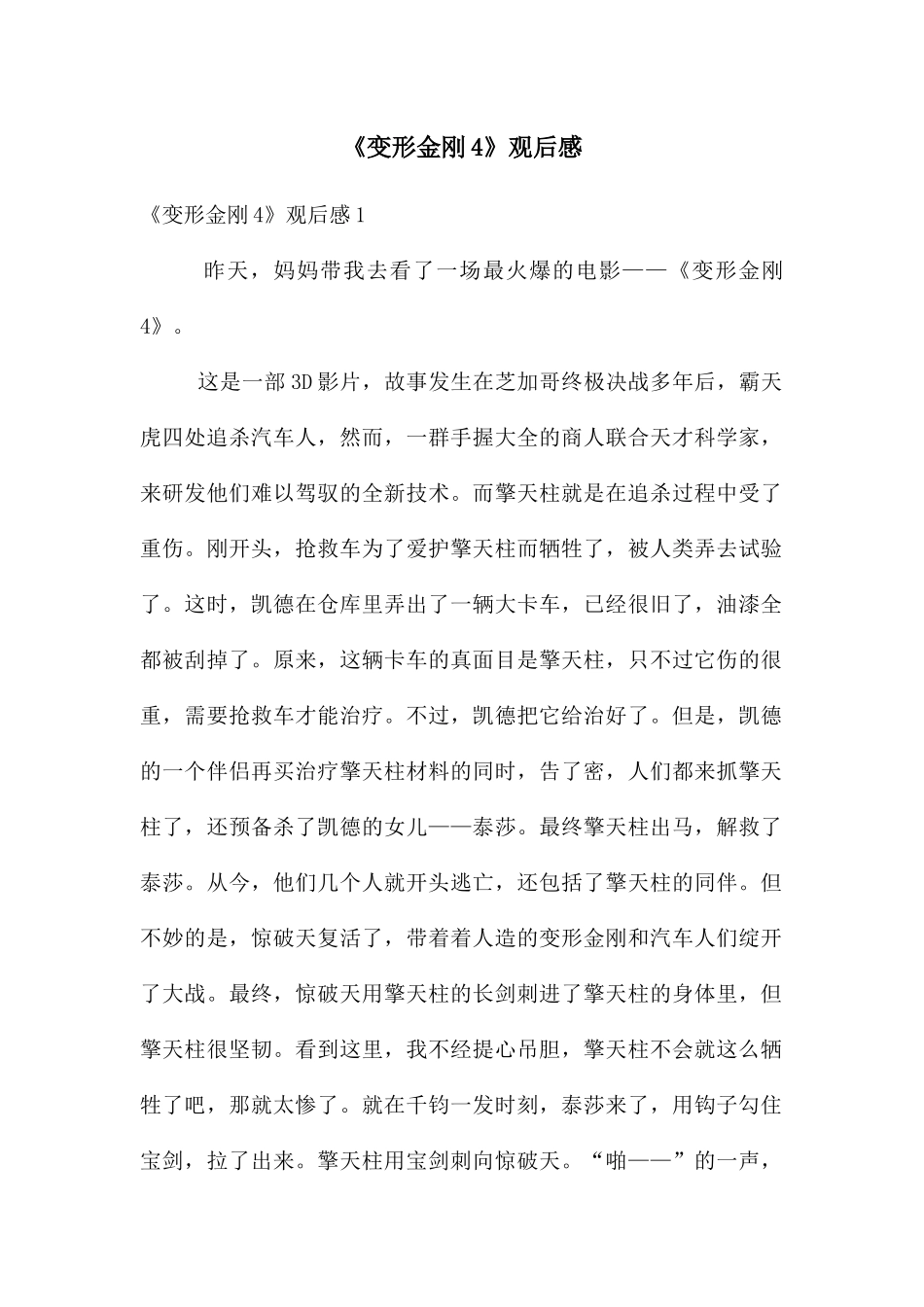 《变形金刚4》观后感

《变形金刚4》观后感1

昨天，妈妈带我去看了一场最火爆的电影——《变形金刚4》。

这是一部3D影片，故事发生在芝加哥终极决战多年后，霸天虎四处追杀汽车人，然而，一群手握大全的商人联合天才科学家，来研发他们难以驾驭的全新技术。而擎天柱就是在追杀过程中受了重伤。刚开头，抢救车为了爱护擎天柱而牺牲了，被人类弄去试验了。这时，凯德在仓库里弄出了一辆大卡车，已经很旧了，油漆全都被刮掉了。原来，这辆卡车的真面目是擎天柱，只不过它伤的很重，需要抢救车才能治疗。不过，凯德把它给治好了。但是，凯德的一个伴侣再买治疗擎天柱材料的同时，告了密，人们都来抓擎天柱了，还预备杀了凯德的女儿——泰莎。最终擎天柱出马，解救了泰莎。从今，他们几个人就开头逃亡，还包括了擎天柱的同伴。但不妙的是，惊破天复活了，带着着人造的变形金刚和汽车人们绽开了大战。最终，惊破天用擎天柱的长剑刺进了擎天柱的身体里，但擎天柱很坚韧。看到这里，我不经提心吊胆，擎天柱不会就这么牺牲了吧，那就太惨了。就在千钧一发时刻，泰莎来了，用钩子勾住宝剑，拉了出来。擎天柱用宝剑刺向惊破天。“啪——”的一声，